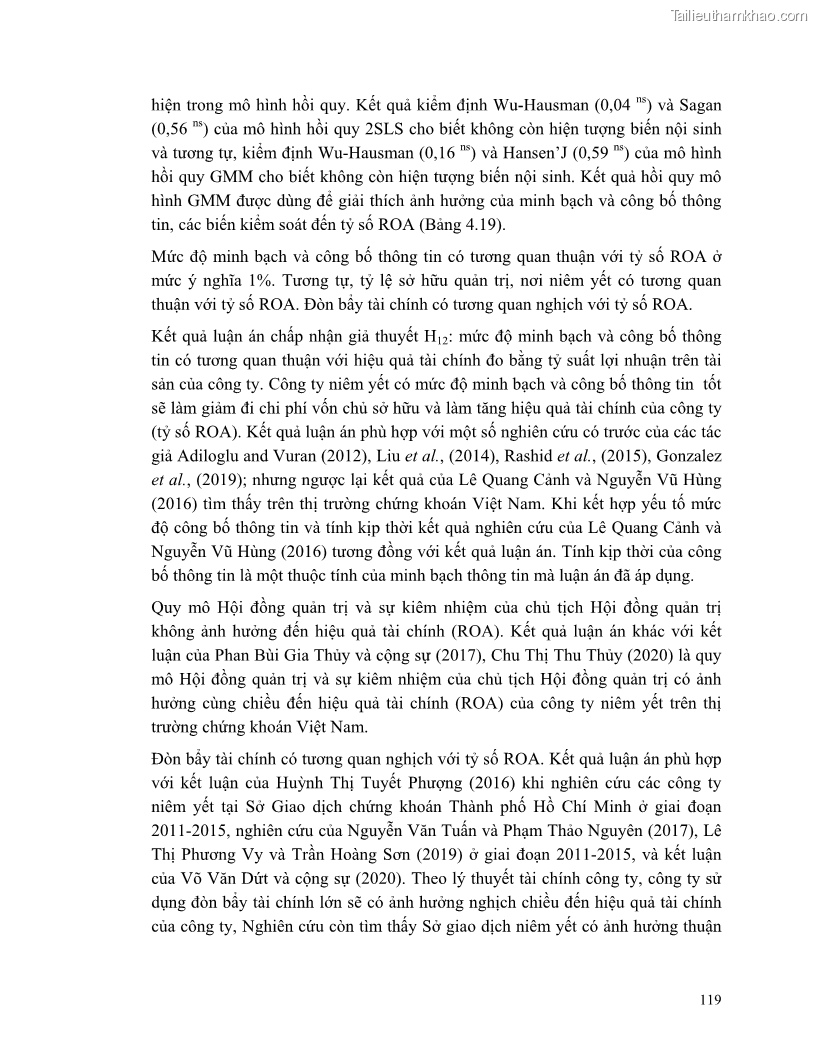 Tailieuthamkhao.com

hiện trong mô hình hồi quy. Kết quả kiểm định Wu-Hausman (0,04 $^{ns}$) và Sagan (0,56 $^{ns}$) của mô hình hồi quy 2SLS cho biết không còn hiện tượng biến nội sinh và tương tự, kiểm định Wu-Hausman (0,16 $^{ns}$) và Hansen'J (0,59 $^{ns}$) của mô hình hồi quy GMM cho biết không còn hiện tượng biến nội sinh. Kết quả hồi quy mô hình GMM được dùng để giải thích ảnh hưởng của minh bạch và công bố thông tin, các biến kiểm soát đến tỷ số ROA (Bảng 4.19).

Mức độ minh bạch và công bố thông tin có tương quan thuận với tỷ số ROA ở mức ý nghĩa 1%. Tương tự, tỷ lệ sở hữu quản trị, nơi niêm yết có tương quan thuận với tỷ số ROA. Đòn bẩy tài chính có tương quan nghịch với tỷ số ROA.

Kết quả luận án chấp nhận giả thuyết $H_{12}$: mức độ minh bạch và công bố thông tin có tương quan thuận với hiệu quả tài chính đo bằng tỷ suất lợi nhuận trên tài sản của công ty. Công ty niêm yết có mức độ minh bạch và công bố thông tin tốt sẽ làm giảm đi chi phí vốn chủ sở hữu và làm tăng hiệu quả tài chính của công ty (tỷ số ROA). Kết quả luận án phù hợp với một số nghiên cứu có trước của các tác giả Adiloglu and Vuran (2012), Liu et al., (2014), Rashid et al., (2015), Gonzalez et al., (2019); nhưng ngược lại kết quả của Lê Quang Cảnh và Nguyễn Vũ Hùng (2016) tìm thấy trên thị trường chứng khoán Việt Nam. Khi kết hợp yếu tố mức độ công bố thông tin và tính kịp thời kết quả nghiên cứu của Lê Quang Cảnh và Nguyễn Vũ Hùng (2016) tương đồng với kết quả luận án. Tính kịp thời của công bố thông tin là một thuộc tính của minh bạch thông tin mà luận án đã áp dụng.

Quy mô Hội đồng quản trị và sự kiêm nhiệm của chủ tịch Hội đồng quản trị không ảnh hưởng đến hiệu quả tài chính (ROA). Kết quả luận án khác với kết luận của Phan Bùi Gia Thủy và cộng sự (2017), Chu Thị Thu Thủy (2020) là quy mô Hội đồng quản trị và sự kiêm nhiệm của chủ tịch Hội đồng quản trị có ảnh hưởng cùng chiều đến hiệu quả tài chính (ROA) của công ty niêm yết trên thị trường chứng khoán Việt Nam.

Đòn bẩy tài chính có tương quan nghịch với tỷ số ROA. Kết quả luận án phù hợp với kết luận của Huỳnh Thị Tuyết Phượng (2016) khi nghiên cứu các công ty niêm yết tại Sở Giao dịch chứng khoán Thành phố Hồ Chí Minh ở giai đoạn 2011-2015, nghiên cứu của Nguyễn Văn Tuấn và Phạm Thảo Nguyên (2017), Lê Thị Phương Vy và Trần Hoàng Sơn (2019) ở giai đoạn 2011-2015, và kết luận của Võ Văn Dứt và cộng sự (2020). Theo lý thuyết tài chính công ty, công ty sử dụng đòn bẩy tài chính lớn sẽ có ảnh hưởng nghịch chiều đến hiệu quả tài chính của công ty, Nghiên cứu còn tìm thấy Sở giao dịch niêm yết có ảnh hưởng thuận

119